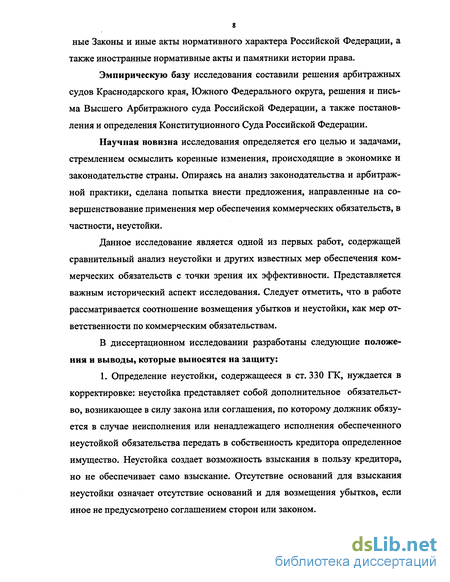 8

ные Законы и иные акты нормативного характера Российской Федерации, а также иностранные нормативные акты и памятники истории права.

Эмпирическую базу исследования составили решения арбитражных судов Краснодарского края, Южного Федерального округа, решения и письма Высшего Арбитражного суда Российской Федерации, а также постановления и определения Конституционного Суда Российской Федерации.

Научная новизна исследования определяется его целью и задачами, стремлением осмыслить коренные изменения, происходящие в экономике и законодательстве страны. Опираясь на анализ законодательства и арбитражной практики, сделана попытка внести предложения, направленные на совершенствование применения мер обеспечения коммерческих обязательств, в частности, неустойки.

Данное исследование является одной из первых работ, содержащей сравнительный анализ неустойки и других известных мер обеспечения коммерческих обязательств с точки зрения их эффективности. Представляется важным исторический аспект исследования. Следует отметить, что в работе рассматривается соотношение возмещения убытков и неустойки, как мер ответственности по коммерческим обязательствам.

В диссертационном исследовании разработаны следующие положения и выводы, которые выносятся на защиту:

1. Определение неустойки, содержащееся в ст. 330 ГК, нуждается в корректировке: неустойка представляет собой дополнительное обязательство, возникающее в силу закона или соглашения, по которому должник обязуется в случае неисполнения или ненадлежащего исполнения обеспеченного неустойкой обязательства передать в собственность кредитора определенное имущество. Неустойка создает возможность взыскания в пользу кредитора, но не обеспечивает само взыскание. Отсутствие оснований для взыскания неустойки означает отсутствие оснований и для возмещения убытков, если иное не предусмотрено соглашением сторон или законом.

dsLib.net
библиотека диссертаций